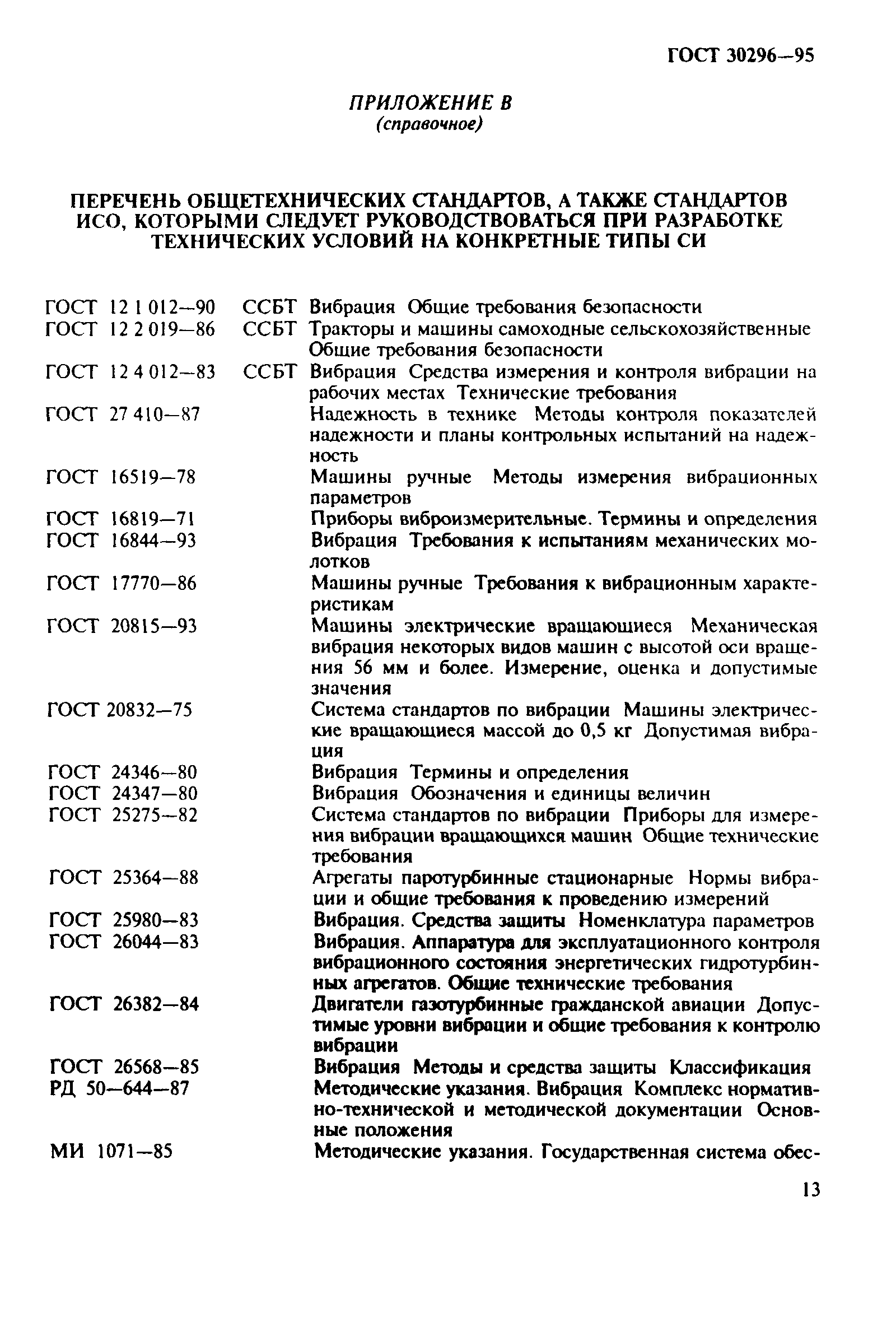 ГОСТ 30296—95

ПРИЛОЖЕНИЕ В
(справочное)

ПЕРЕЧЕНЬ ОБЩЕТЕХНИЧЕСКИХ СТАНДАРТОВ, А ТАКЖЕ СТАНДАРТОВ ИСО, КОТОРЫМИ СЛЕДУЕТ РУКОВОДСТВОВАТЬСЯ ПРИ РАЗРАБОТКЕ ТЕХНИЧЕСКИХ УСЛОВИЙ НА КОНКРЕТНЫЕ ТИПЫ СИ

ГОСТ 12 1 012—90 ССБТ Вибрация Общие требования безопасности
ГОСТ 12 2 019—86 ССБТ Тракторы и машины самоходные сельскохозяйственные Общие требования безопасности
ГОСТ 12 4 012—83 ССБТ Вибрация Средства измерения и контроля вибрации на рабочих местах Технические требования
ГОСТ 27 410—87 Надежность в технике Методы контроля показателей надежности и планы контрольных испытаний на надежность
ГОСТ 16519—78 Машины ручные Методы измерения вибрационных параметров
ГОСТ 16819—71 Приборы виброизмерительные. Термины и определения
ГОСТ 16844—93 Вибрация Требования к испытаниям механических молотков
ГОСТ 17770—86 Машины ручные Требования к вибрационным характеристикам
ГОСТ 20815—93 Машины электрические вращающиеся Механическая вибрация некоторых видов машин с высотой оси вращения 56 мм и более. Измерение, оценка и допустимые значения
ГОСТ 20832—75 Система стандартов по вибрации Машины электрические вращающиеся массой до 0,5 кг Допустимая вибрация
ГОСТ 24346—80 Вибрация Термины и определения
ГОСТ 24347—80 Вибрация Обозначения и единицы величин
ГОСТ 25275—82 Система стандартов по вибрации Приборы для измерения вибрации вращающихся машин Общие технические требования
ГОСТ 25364—88 Агрегаты паротурбинные стационарные Нормы вибрации и общие требования к проведению измерений
ГОСТ 25980—83 Вибрация. Средства защиты Номенклатура параметров
ГОСТ 26044—83 Вибрация. Аппаратура для эксплуатационного контроля вибрационного состояния энергетических гидротурбинных агрегатов. Общие технические требования
ГОСТ 26382—84 Двигатели газотурбинные гражданской авиации Допустимые уровни вибрации и общие требования к контролю вибрации
ГОСТ 26568—85 Вибрация Методы и средства защиты Классификация
РД 50—644—87 Методические указания. Вибрация Комплекс нормативно-технической и методической документации Основные положения
МИ 1071—85 Методические указания. Государственная система обес-

13